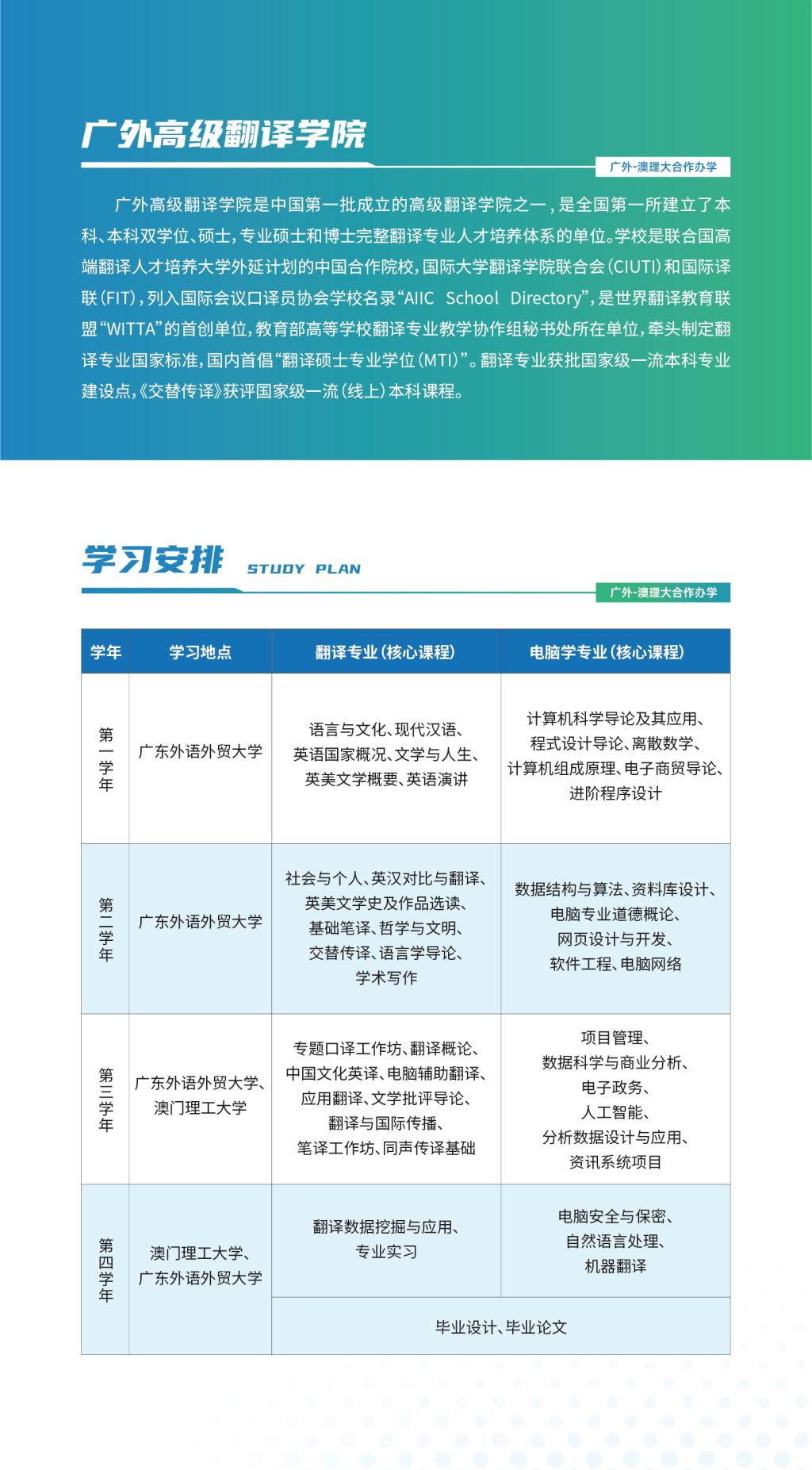 广外高级翻译学院

广外-澳理大合作办学

广外高级翻译学院是中国第一批成立的高级翻译学院之一，是全国第一所建立了本科、本科双学位、硕士，专业硕士和博士完整翻译专业人才培养体系的单位。学校是联合国高端翻译人才培养大学外延计划的中国合作院校，国际大学翻译学院联合会（CIUTI）和国际译联（FIT），列入国际会议口译员协会学校名录“AIIC School Directory”，是世界翻译教育联盟“WITTA”的首创单位，教育部高等学校翻译专业教学协作组秘书处所在单位，牵头制定翻译专业国家标准，国内首倡“翻译硕士专业学位（MTI）”。翻译专业获批国家级一流本科专业建设点，《交替传译》获评国家级一流（线上）本科课程。

学习安排 STUDY PLAN

广外-澳理大合作办学

| 学年 | 学习地点 | 翻译专业（核心课程） | 电脑学专业（核心课程） |
|---|---|---|---|
| 第一学年 | 广东外语外贸大学 | 语言与文化、现代汉语、英语国家概况、文学与人生、英美文学概要、英语演讲 | 计算机科学导论及其应用、程式设计导论、离散数学、计算机组成原理、电子商贸导论、进阶程序设计 |
| 第二学年 | 广东外语外贸大学 | 社会与个人、英汉对比与翻译、英美文学史及作品选读、基础笔译、哲学与文明、交替传译、语言学导论、学术写作 | 数据结构与算法、资料库设计、电脑专业道德概论、网页设计与开发、软件工程、电脑网络 |
| 第三学年 | 广东外语外贸大学、澳门理工大学 | 专题口译工作坊、翻译概论、中国文化英译、电脑辅助翻译、应用翻译、文学批评导论、翻译与国际传播、笔译工作坊、同声传译基础 | 项目管理、数据科学与商业分析、电子政务、人工智能、分析数据设计与应用、资讯系统项目 |
| 第四学年 | 澳门理工大学、广东外语外贸大学 | 翻译数据挖掘与应用、专业实习 | 电脑安全与保密、自然语言处理、机器翻译 |
| | | 毕业设计、毕业论文 | |